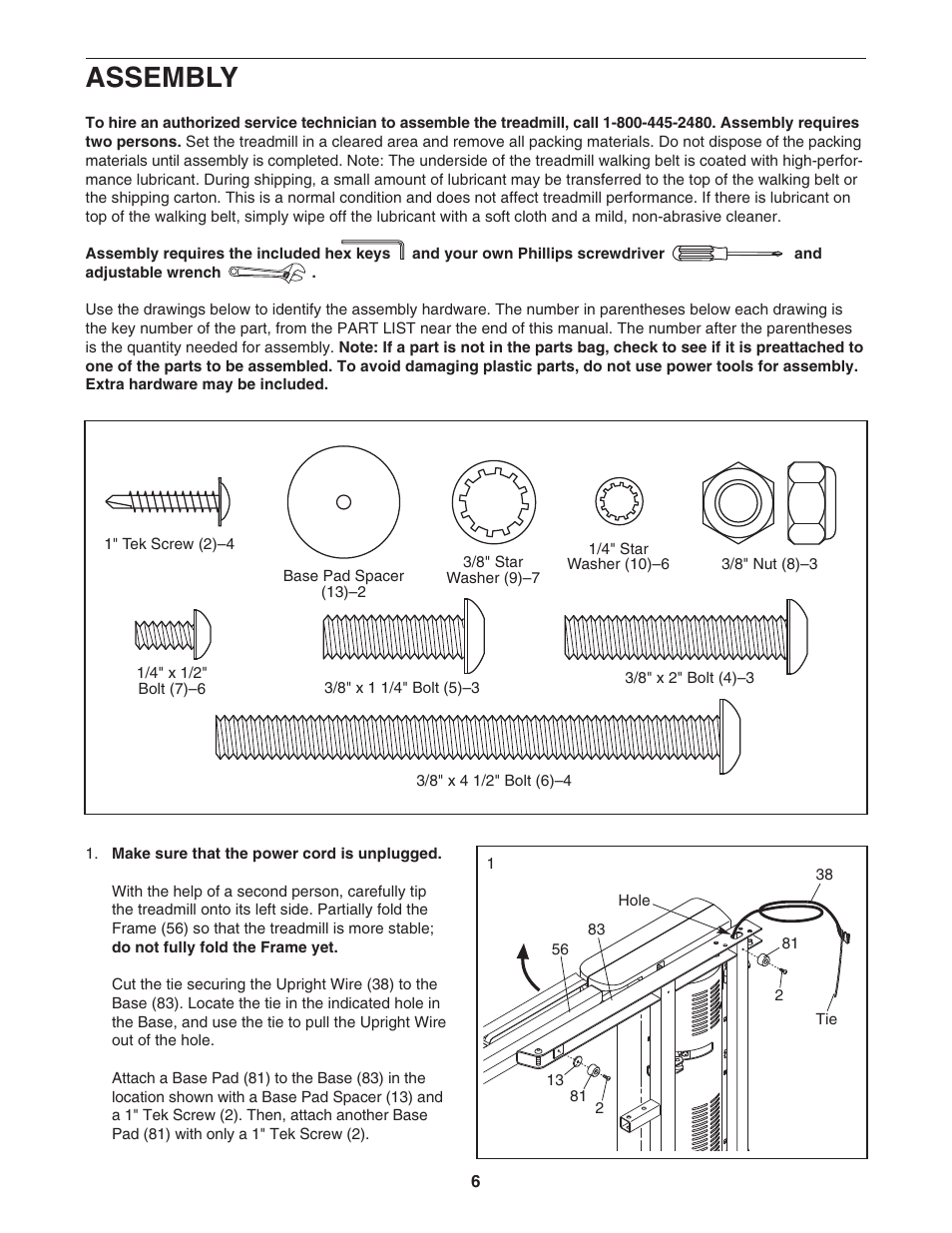 ASSEMBLY

To hire an authorized service technician to assemble the treadmill, call 1-800-445-2480. Assembly requires two persons. Set the treadmill in a cleared area and remove all packing materials. Do not dispose of the packing materials until assembly is completed. Note: The underside of the treadmill walking belt is coated with high-performance lubricant. During shipping, a small amount of lubricant may be transferred to the top of the walking belt or the shipping carton. This is a normal condition and does not affect treadmill performance. If there is lubricant on top of the walking belt, simply wipe off the lubricant with a soft cloth and a mild, non-abrasive cleaner.

Assembly requires the included hex keys and your own Phillips screwdriver and adjustable wrench .

Use the drawings below to identify the assembly hardware. The number in parentheses below each drawing is the key number of the part, from the PART LIST near the end of this manual. The number after the parentheses is the quantity needed for assembly. Note: If a part is not in the parts bag, check to see if it is preattached to one of the parts to be assembled. To avoid damaging plastic parts, do not use power tools for assembly. Extra hardware may be included.

1" Tek Screw (2)–4

Base Pad Spacer (13)–2

3/8" Star Washer (9)–7

1/4" Star Washer (10)–6

3/8" Nut (8)–3

1/4" x 1/2" Bolt (7)–6

3/8" x 1 1/4" Bolt (5)–3

3/8" x 2" Bolt (4)–3

3/8" x 4 1/2" Bolt (6)–4

1. Make sure that the power cord is unplugged.

With the help of a second person, carefully tip the treadmill onto its left side. Partially fold the Frame (56) so that the treadmill is more stable; do not fully fold the Frame yet.

Cut the tie securing the Upright Wire (38) to the Base (83). Locate the tie in the indicated hole in the Base, and use the tie to pull the Upright Wire out of the hole.

Attach a Base Pad (81) to the Base (83) in the location shown with a Base Pad Spacer (13) and a 1" Tek Screw (2). Then, attach another Base Pad (81) with only a 1" Tek Screw (2).

1
38
Hole
83
56
81
2
Tie
13
81
2

6